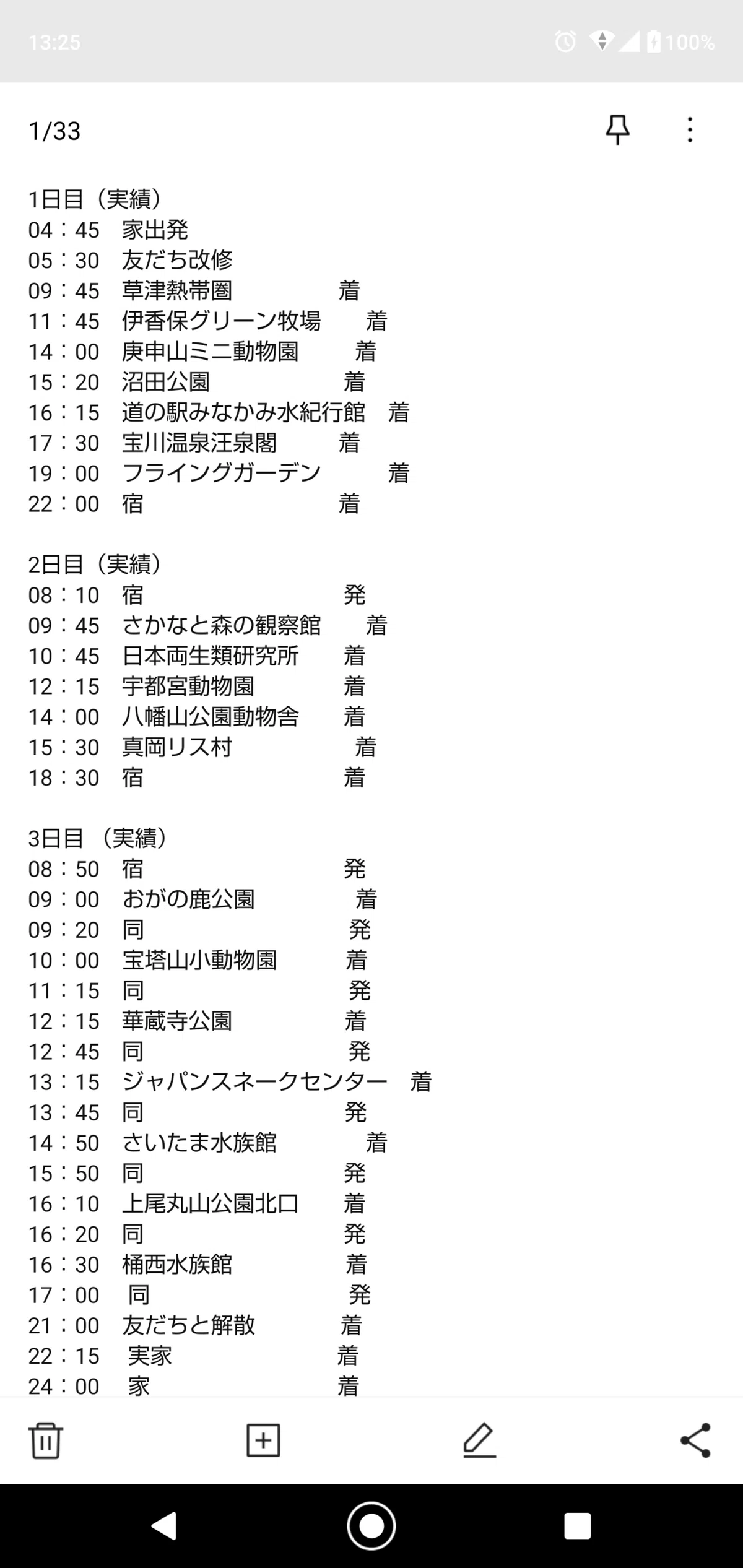 13:25 100%

1/33

1日目（実績）
04：45　家出発
05：30　友だち改修
09：45　草津熱帯圏　着
11：45　伊香保グリーン牧場　着
14：00　庚申山ミニ動物園　着
15：20　沼田公園　着
16：15　道の駅みなかみ水紀行館　着
17：30　宝川温泉汪泉閣　着
19：00　フライングガーデン　着
22：00　宿　着

2日目（実績）
08：10　宿　発
09：45　さかなと森の観察館　着
10：45　日本両生類研究所　着
12：15　宇都宮動物園　着
14：00　八幡山公園動物舎　着
15：30　真岡リス村　着
18：30　宿　着

3日目（実績）
08：50　宿　発
09：00　おがの鹿公園　着
09：20　同　発
10：00　宝塔山小動物園　着
11：15　同　発
12：15　華蔵寺公園　着
12：45　同　発
13：15　ジャパンスネークセンター　着
13：45　同　発
14：50　さいたま水族館　着
15：50　同　発
16：10　上尾丸山公園北口　着
16：20　同　発
16：30　桶西水族館　着
17：00　同　発
21：00　友だちと解散　着
22：15　実家　着
24：00　家　着